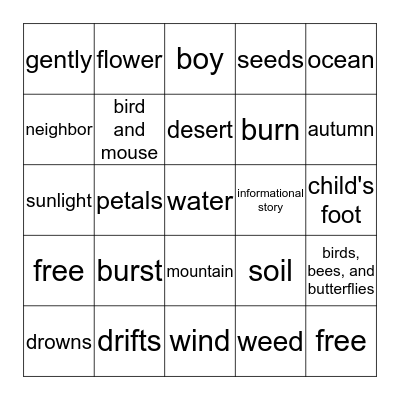 | gently | flower | boy | seeds | ocean |
|---|---|---|---|---|
| neighbor | bird and mouse | desert | burn | autumn |
| sunlight | petals | water | informational story | child's foot |
| free | burst | mountain | soil | birds, bees, and butterflies |
| drowns | drifts | wind | weed | free |